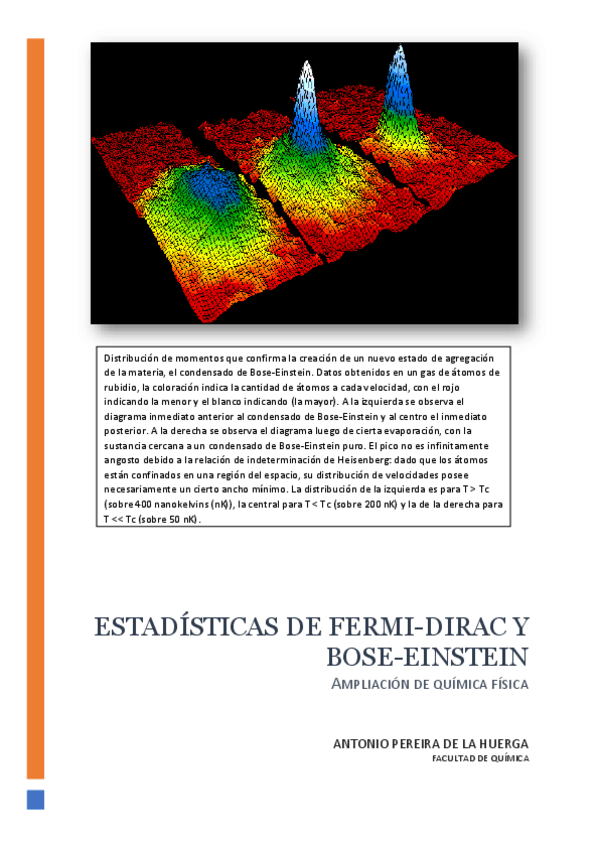 Distribución de momentos que confirma la creación de un nuevo estado de agregación de la materia, el condensado de Bose-Einstein. Datos obtenidos en un gas de átomos de rubidio, la coloración indica la cantidad de átomos a cada velocidad, con el rojo indicando la menor y el blanco indicando (la mayor). A la izquierda se observa el diagrama inmediato anterior al condensado de Bose-Einstein y al centro el inmediato posterior. A la derecha se observa el diagrama luego de cierta evaporación, con la sustancia cercana a un condensado de Bose-Einstein puro. El pico no es infinitamente angosto debido a la relación de indeterminación de Heisenberg: dado que los átomos están confinados en una región del espacio, su distribución de velocidades posee necesariamente un cierto ancho mínimo. La distribución de la izquierda es para T > Tc (sobre 400 nanokelvins (nK)), la central para T < Tc (sobre 200 nK) y la de la derecha para T << Tc (sobre 50 nK).

ESTADÍSTICAS DE FERMI-DIRAC Y BOSE-EINSTEIN

AMPLIACIÓN DE QUÍMICA FÍSICA

ANTONIO PEREIRA DE LA HUERGA
FACULTAD DE QUÍMICA